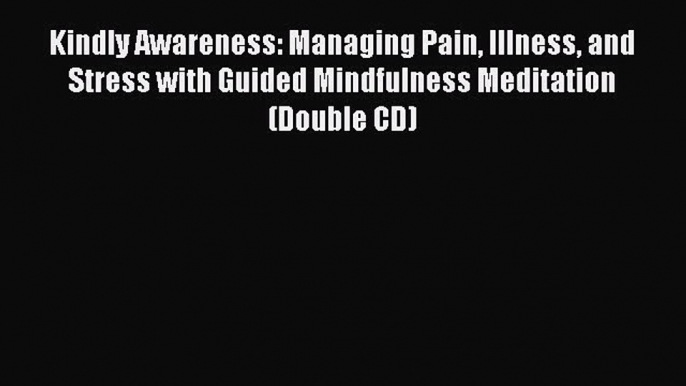 Kindly Awareness: Managing Pain, Illness, and Stress with Guided Mindfulness Meditation (Double CD)